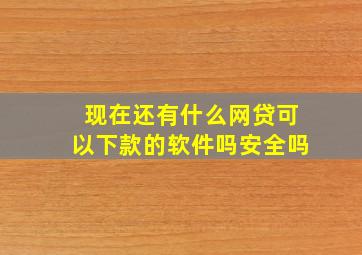 现在还有什么网贷可以下款的软件吗安全吗